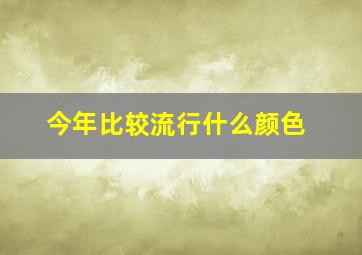 今年比较流行什么颜色